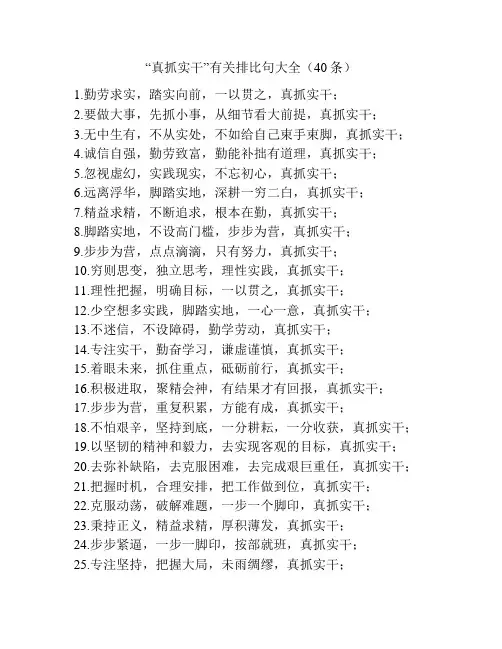 “真抓实干”有关排比句大全（40条）

1.勤劳求实，踏实向前，一以贯之，真抓实干；
2.要做大事，先抓小事，从细节看大前提，真抓实干；
3.无中生有，不从实处，不如给自己束手束脚，真抓实干；
4.诚信自强，勤劳致富，勤能补拙有道理，真抓实干；
5.忽视虚幻，实践现实，不忘初心，真抓实干；
6.远离浮华，脚踏实地，深耕一穷二白，真抓实干；
7.精益求精，不断追求，根本在勤，真抓实干；
8.脚踏实地，不设高门槛，步步为营，真抓实干；
9.步步为营，点点滴滴，只有努力，真抓实干；
10.穷则思变，独立思考，理性实践，真抓实干；
11.理性把握，明确目标，一以贯之，真抓实干；
12.少空想多实践，脚踏实地，一心一意，真抓实干；
13.不迷信，不设障碍，勤学劳动，真抓实干；
14.专注实干，勤奋学习，谦虚谨慎，真抓实干；
15.着眼未来，抓住重点，砥砺前行，真抓实干；
16.积极进取，聚精会神，有结果才有回报，真抓实干；
17.步步为营，重复积累，方能有成，真抓实干；
18.不怕艰辛，坚持到底，一分耕耘，一分收获，真抓实干；
19.以坚韧的精神和毅力，去实现客观的目标，真抓实干；
20.去弥补缺陷，去克服困难，去完成艰巨重任，真抓实干；
21.把握时机，合理安排，把工作做到位，真抓实干；
22.克服动荡，破解难题，一步一个脚印，真抓实干；
23.秉持正义，精益求精，厚积薄发，真抓实干；
24.步步紧逼，一步一脚印，按部就班，真抓实干；
25.专注坚持，把握大局，未雨绸缪，真抓实干；